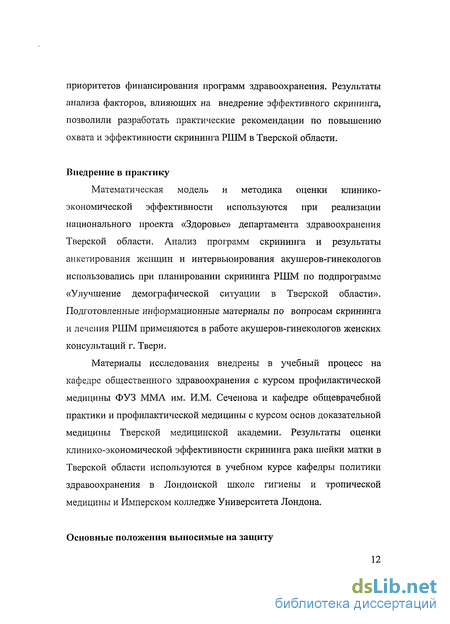 приоритетов финансирования программ здравоохранения. Результаты анализа факторов, влияющих на внедрение эффективного скрининга, позволили разработать практические рекомендации по повышению охвата и эффективности скрининга РШМ в Тверской области.

Внедрение в практику

Математическая модель и методика оценки клинико-экономической эффективности используются при реализации национального проекта «Здоровье» департамента здравоохранения Тверской области. Анализ программ скрининга и результаты анкетирования женщин и интервьюирования акушеров-гинекологов использовались при планировании скрининга РШМ по подпрограмме «Улучшение демографической ситуации в Тверской области». Подготовленные информационные материалы по вопросам скрининга и лечения РШМ применяются в работе акушеров-гинекологов женских консультаций г. Твери.

Материалы исследования внедрены в учебный процесс на кафедре общественного здравоохранения с курсом профилактической медицины ФУЗ ММА им. И.М. Сеченова и кафедре общеврачебной практики и профилактической медицины с курсом основ доказательной медицины Тверской медицинской академии. Результаты оценки клинико-экономической эффективности скрининга рака шейки матки в Тверской области используются в учебном курсе кафедры политики здравоохранения в Лондонской школе гигиены и тропической медицины и Имперском колледже Университета Лондона.

Основные положения выносимые на защиту

12

dsLib.net
библиотека диссертаций